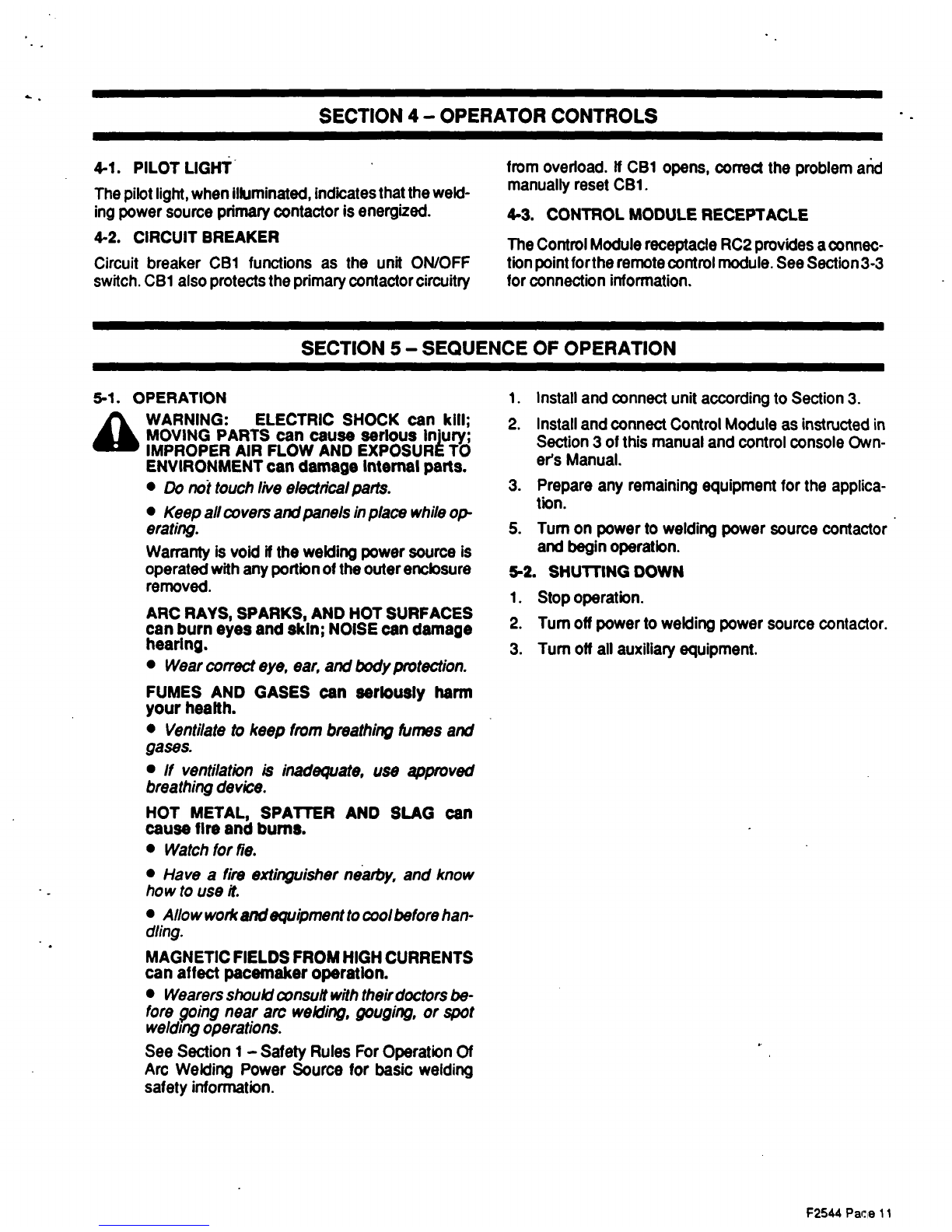 SECTION 4 – OPERATOR CONTROLS

4-1. PILOT LIGHT

The pilot light, when illuminated, indicates that the welding power source primary contactor is energized.

4-2. CIRCUIT BREAKER

Circuit breaker CB1 functions as the unit ON/OFF switch. CB1 also protects the primary contactor circuitry from overload. If CB1 opens, correct the problem and manually reset CB1.

4-3. CONTROL MODULE RECEPTACLE

The Control Module receptacle RC2 provides a connection point for the remote control module. See Section 3-3 for connection information.

SECTION 5 – SEQUENCE OF OPERATION

5-1. OPERATION

WARNING: ELECTRIC SHOCK can kill; MOVING PARTS can cause serious injury; IMPROPER AIR FLOW AND EXPOSURE TO ENVIRONMENT can damage internal parts.

• Do not touch live electrical parts.

• Keep all covers and panels in place while operating.

Warranty is void if the welding power source is operated with any portion of the outer enclosure removed.

ARC RAYS, SPARKS, AND HOT SURFACES can burn eyes and skin; NOISE can damage hearing.

• Wear correct eye, ear, and body protection.

FUMES AND GASES can seriously harm your health.

• Ventilate to keep from breathing fumes and gases.

• If ventilation is inadequate, use approved breathing device.

HOT METAL, SPATTER AND SLAG can cause fire and burns.

• Watch for fie.

• Have a fire extinguisher nearby, and know how to use it.

• Allow work and equipment to cool before handling.

MAGNETIC FIELDS FROM HIGH CURRENTS can affect pacemaker operation.

• Wearers should consult with their doctors before going near arc welding, gouging, or spot welding operations.

See Section 1 – Safety Rules For Operation Of Arc Welding Power Source for basic welding safety information.

1. Install and connect unit according to Section 3.
2. Install and connect Control Module as instructed in Section 3 of this manual and control console Owner's Manual.
3. Prepare any remaining equipment for the application.
5. Turn on power to welding power source contactor and begin operation.

5-2. SHUTTING DOWN

1. Stop operation.
2. Turn off power to welding power source contactor.
3. Turn off all auxiliary equipment.

F2544 Page 11